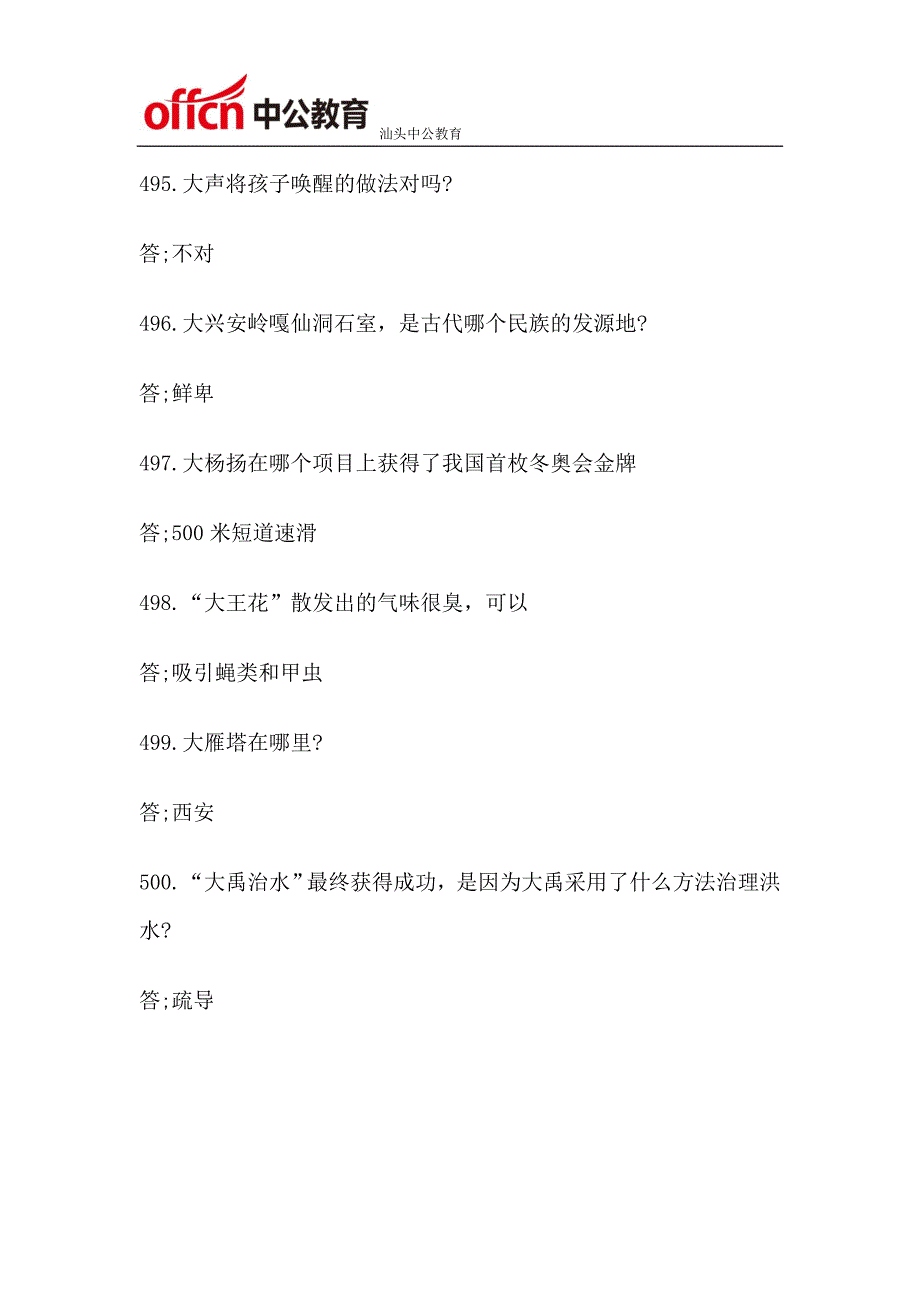 offcn 中公教育 汕头中公教育

495.大声将孩子唤醒的做法对吗?

答;不对

496.大兴安岭嘎仙洞石室，是古代哪个民族的发源地?

答;鲜卑

497.大杨扬在哪个项目上获得了我国首枚冬奥会金牌

答;500 米短道速滑

498.“大王花”散发出的气味很臭，可以

答;吸引蝇类和甲虫

499.大雁塔在哪里?

答;西安

500.“大禹治水”最终获得成功，是因为大禹采用了什么方法治理洪水?

答;疏导